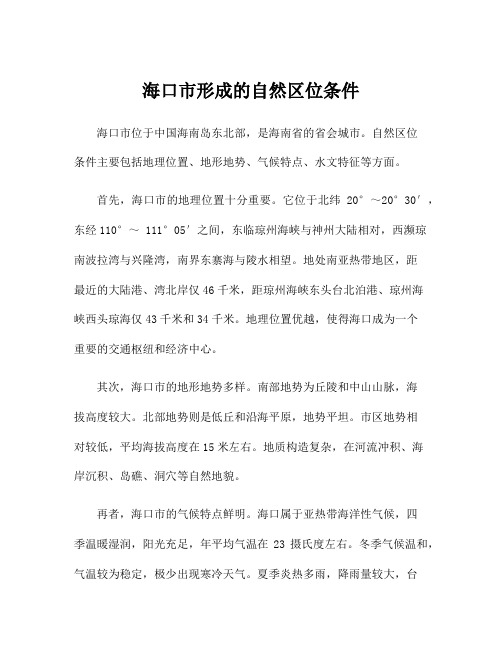 海口市形成的自然区位条件

海口市位于中国海南岛东北部，是海南省的省会城市。自然区位条件主要包括地理位置、地形地势、气候特点、水文特征等方面。

首先，海口市的地理位置十分重要。它位于北纬 20°～20°30′，东经 110°～ 111°05′之间，东临琼州海峡与神州大陆相对，西濒琼南波拉湾与兴隆湾，南界东寨海与陵水相望。地处南亚热带地区，距最近的大陆港、湾北岸仅 46 千米，距琼州海峡东头台北泊港、琼州海峡西头琼海仅 43 千米和 34 千米。地理位置优越，使得海口成为一个重要的交通枢纽和经济中心。

其次，海口市的地形地势多样。南部地势为丘陵和中山山脉，海拔高度较大。北部地势则是低丘和沿海平原，地势平坦。市区地势相对较低，平均海拔高度在 15 米左右。地质构造复杂，在河流冲积、海岸沉积、岛礁、洞穴等自然地貌。

再者，海口市的气候特点鲜明。海口属于亚热带海洋性气候，四季温暖湿润，阳光充足，年平均气温在 23 摄氏度左右。冬季气候温和，气温较为稳定，极少出现寒冷天气。夏季炎热多雨，降雨量较大，台